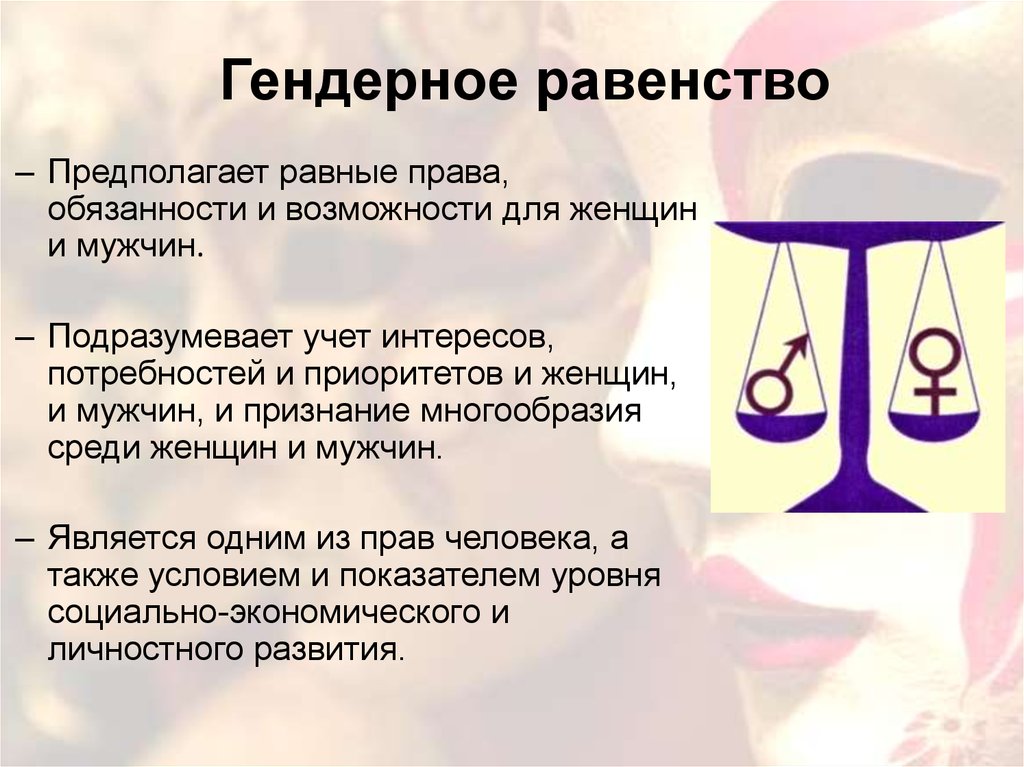 Гендерное равенство

– Предполагает равные права, обязанности и возможности для женщин и мужчин.

– Подразумевает учет интересов, потребностей и приоритетов и женщин, и мужчин, и признание многообразия среди женщин и мужчин.

– Является одним из прав человека, а также условием и показателем уровня социально-экономического и личностного развития.